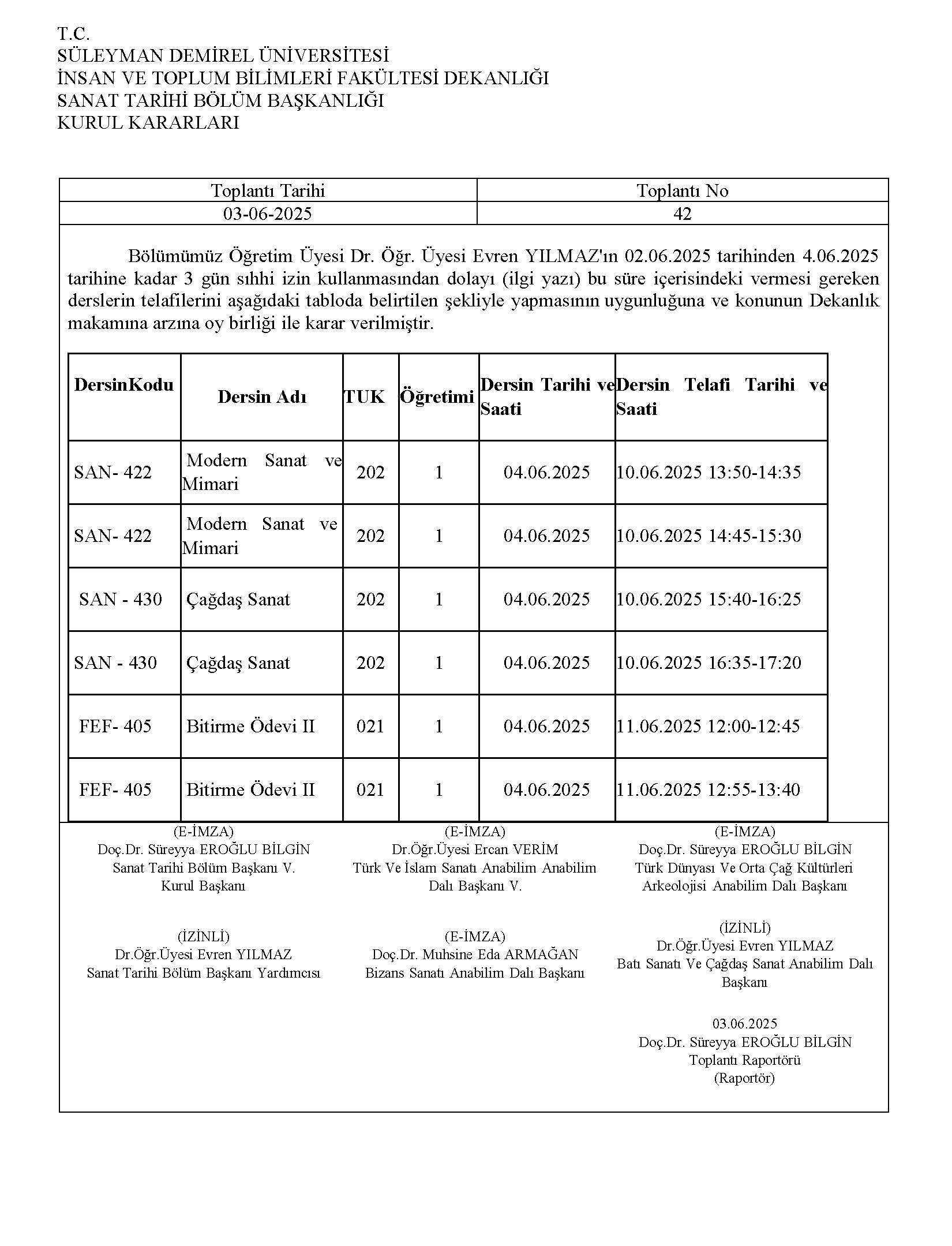 T.C.
SÜLEYMAN DEMİREL ÜNİVERSİTESİ
İNSAN VE TOPLUM BİLİMLERİ FAKÜLTESİ DEKANLIĞI
SANAT TARİHİ BÖLÜM BAŞKANLIĞI
KURUL KARARLARI

| Toplantı Tarihi | Toplantı No |
|---|---|
| 03-06-2025 | 42 |

Bölümümüz Öğretim Üyesi Dr. Öğr. Üyesi Evren YILMAZ'ın 02.06.2025 tarihinden 4.06.2025 tarihine kadar 3 gün sıhhi izin kullanmasından dolayı (ilgi yazı) bu süre içerisindeki vermesi gereken derslerin telafilerini aşağıdaki tabloda belirtilen şekliyle yapmasının uygunluğuna ve konunun Dekanlık makamına arzına oy birliği ile karar verilmiştir.

| DersinKodu | Dersin Adı | TUK | Öğretimi | Dersin Tarihi ve Saati | Dersin Telafi Tarihi ve Saati |
|---|---|---|---|---|---|
| SAN- 422 | Modern Sanat ve Mimari | 202 | 1 | 04.06.2025 | 10.06.2025 13:50-14:35 |
| SAN- 422 | Modern Sanat ve Mimari | 202 | 1 | 04.06.2025 | 10.06.2025 14:45-15:30 |
| SAN - 430 | Çağdaş Sanat | 202 | 1 | 04.06.2025 | 10.06.2025 15:40-16:25 |
| SAN - 430 | Çağdaş Sanat | 202 | 1 | 04.06.2025 | 10.06.2025 16:35-17:20 |
| FEF- 405 | Bitirme Ödevi II | 021 | 1 | 04.06.2025 | 11.06.2025 12:00-12:45 |
| FEF- 405 | Bitirme Ödevi II | 021 | 1 | 04.06.2025 | 11.06.2025 12:55-13:40 |

(E-İMZA)
Doç.Dr. Süreyya EROĞLU BİLGİN
Sanat Tarihi Bölüm Başkanı V.
Kurul Başkanı

(E-İMZA)
Dr.Öğr.Üyesi Ercan VERİM
Türk Ve İslam Sanatı Anabilim Anabilim Dalı Başkanı V.

(E-İMZA)
Doç.Dr. Süreyya EROĞLU BİLGİN
Türk Dünyası Ve Orta Çağ Kültürleri Arkeolojisi Anabilim Dalı Başkanı

(İZİNLİ)
Dr.Öğr.Üyesi Evren YILMAZ
Sanat Tarihi Bölüm Başkanı Yardımcısı

(E-İMZA)
Doç.Dr. Muhsine Eda ARMAĞAN
Bizans Sanatı Anabilim Dalı Başkanı

(İZİNLİ)
Dr.Öğr.Üyesi Evren YILMAZ
Batı Sanatı Ve Çağdaş Sanat Anabilim Dalı Başkanı

03.06.2025
Doç.Dr. Süreyya EROĞLU BİLGİN
Toplantı Raportörü
(Raportör)